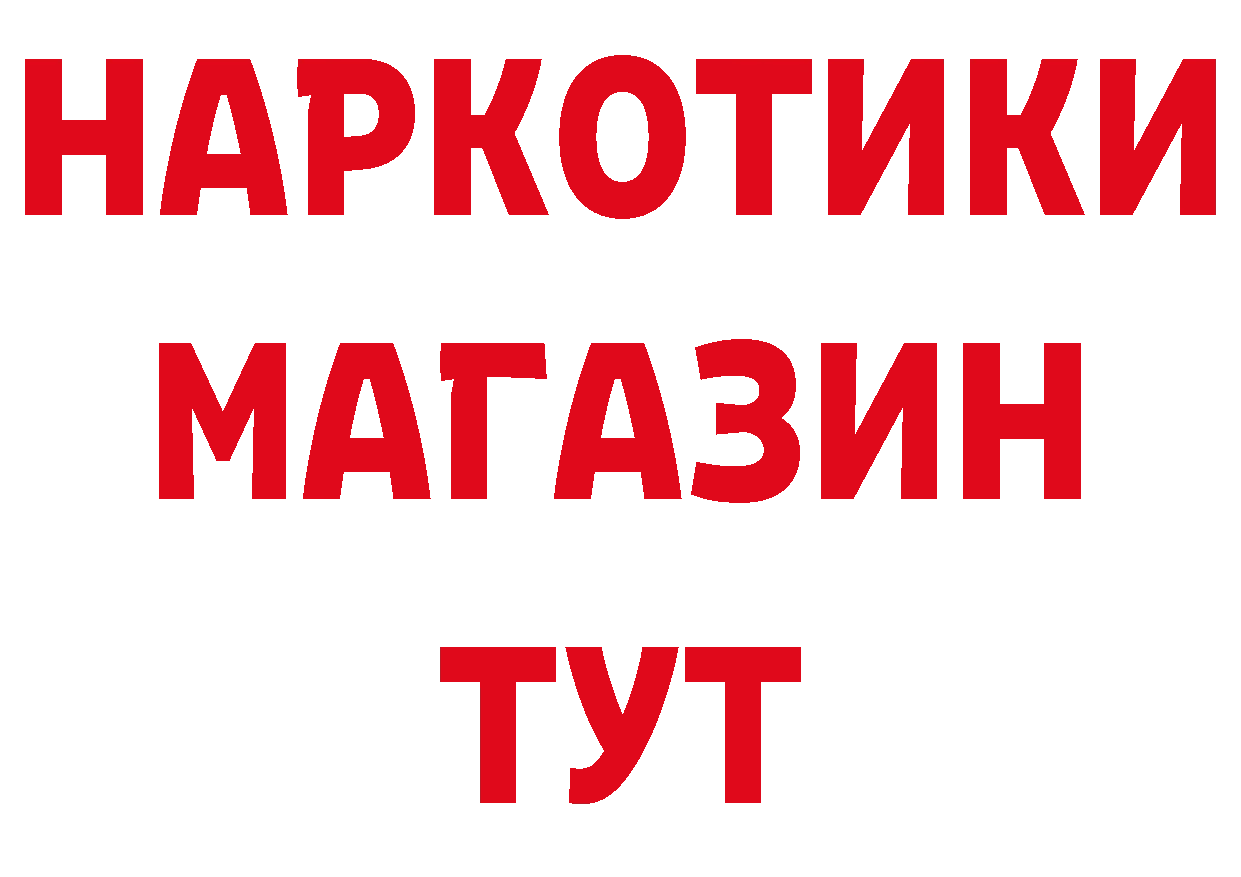 НАРКОТИКИ
МАГАЗИН
ТУТ